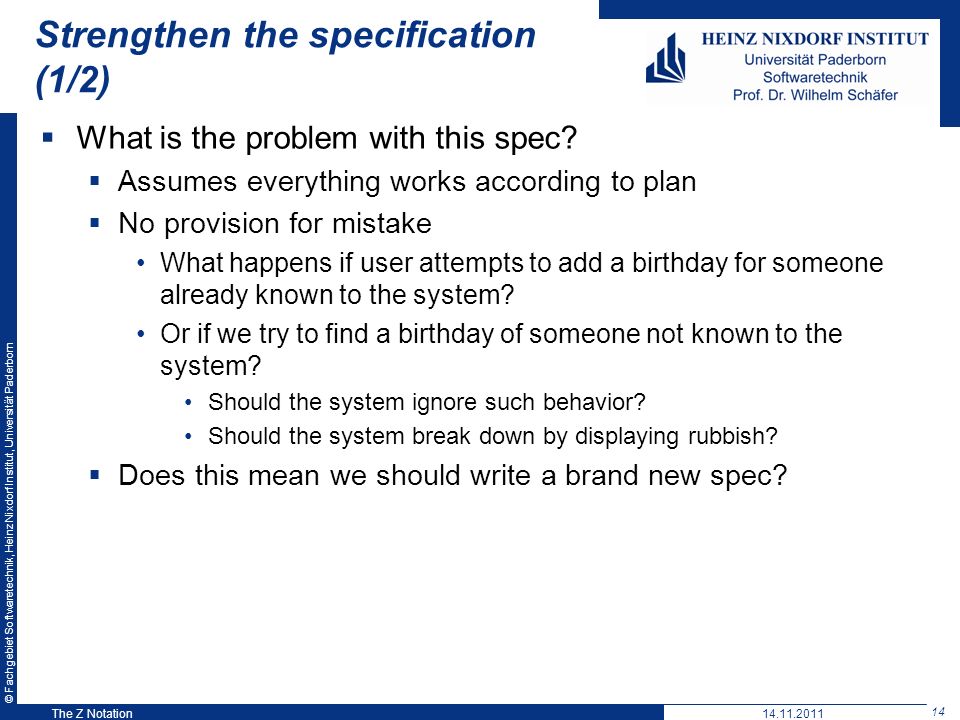 Strengthen the specification (1/2)

HEINZ NIXDORF INSTITUT
Universität Paderborn
Softwaretechnik
Prof. Dr. Wilhelm Schäfer

▪ What is the problem with this spec?
  ▪ Assumes everything works according to plan
  ▪ No provision for mistake
    • What happens if user attempts to add a birthday for someone already known to the system?
    • Or if we try to find a birthday of someone not known to the system?
      • Should the system ignore such behavior?
      • Should the system break down by displaying rubbish?
  ▪ Does this mean we should write a brand new spec?

© Fachgebiet Softwaretechnik, Heinz Nixdorf Institut, Universität Paderborn

The Z Notation
14.11.2011
14